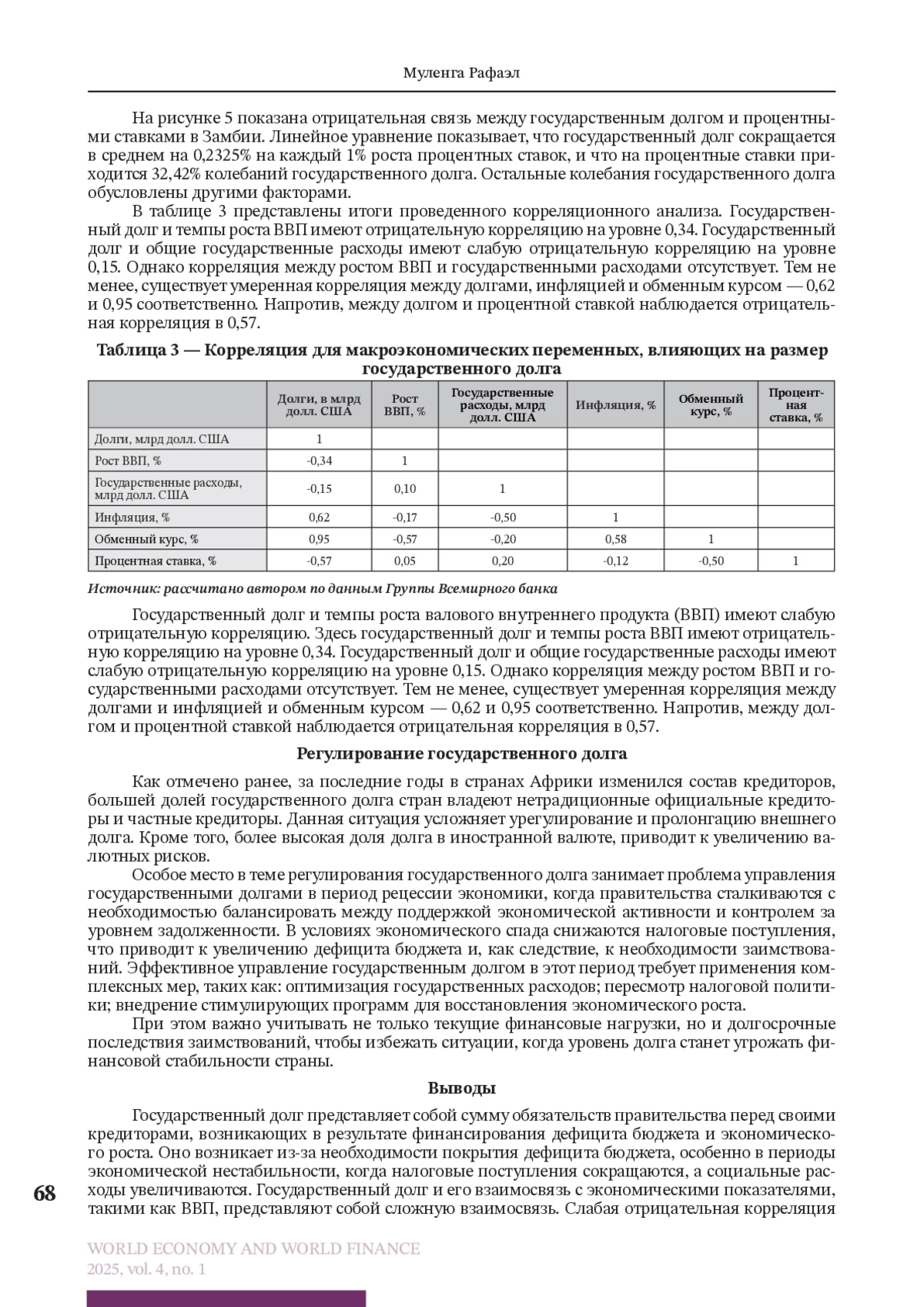 Муленга Рафаэл

На рисунке 5 показана отрицательная связь между государственным долгом и процентными ставками в Замбии. Линейное уравнение показывает, что государственный долг сокращается в среднем на 0,2325% на каждый 1% роста процентных ставок, и что на процентные ставки приходится 32,42% колебаний государственного долга. Остальные колебания государственного долга обусловлены другими факторами.

В таблице 3 представлены итоги проведенного корреляционного анализа. Государственный долг и темпы роста ВВП имеют отрицательную корреляцию на уровне 0,34. Государственный долг и общие государственные расходы имеют слабую отрицательную корреляцию на уровне 0,15. Однако корреляция между ростом ВВП и государственными расходами отсутствует. Тем не менее, существует умеренная корреляция между долгами, инфляцией и обменным курсом — 0,62 и 0,95 соответственно. Напротив, между долгом и процентной ставкой наблюдается отрицательная корреляция в 0,57.

Таблица 3 — Корреляция для макроэкономических переменных, влияющих на размер государственного долга

| | Долги, в млрд долл. США | Рост ВВП, % | Государственные расходы, млрд долл. США | Инфляция, % | Обменный курс, % | Процентная ставка, % |
|---|---|---|---|---|---|---|
| Долги, млрд долл. США | 1 | | | | | |
| Рост ВВП, % | -0,34 | 1 | | | | |
| Государственные расходы, млрд долл. США | -0,15 | 0,10 | 1 | | | |
| Инфляция, % | 0,62 | -0,17 | -0,50 | 1 | | |
| Обменный курс, % | 0,95 | -0,57 | -0,20 | 0,58 | 1 | |
| Процентная ставка, % | -0,57 | 0,05 | 0,20 | -0,12 | -0,50 | 1 |

Источник: рассчитано автором по данным Группы Всемирного банка

Государственный долг и темпы роста валового внутреннего продукта (ВВП) имеют слабую отрицательную корреляцию. Здесь государственный долг и темпы роста ВВП имеют отрицательную корреляцию на уровне 0,34. Государственный долг и общие государственные расходы имеют слабую отрицательную корреляцию на уровне 0,15. Однако корреляция между ростом ВВП и государственными расходами отсутствует. Тем не менее, существует умеренная корреляция между долгами и инфляцией и обменным курсом — 0,62 и 0,95 соответственно. Напротив, между долгом и процентной ставкой наблюдается отрицательная корреляция в 0,57.

Регулирование государственного долга

Как отмечено ранее, за последние годы в странах Африки изменился состав кредиторов, большей долей государственного долга стран владеют нетрадиционные официальные кредиторы и частные кредиторы. Данная ситуация усложняет урегулирование и пролонгацию внешнего долга. Кроме того, более высокая доля долга в иностранной валюте, приводит к увеличению валютных рисков.

Особое место в теме регулирования государственного долга занимает проблема управления государственными долгами в период рецессии экономики, когда правительства сталкиваются с необходимостью балансировать между поддержкой экономической активности и контролем за уровнем задолженности. В условиях экономического спада снижаются налоговые поступления, что приводит к увеличению дефицита бюджета и, как следствие, к необходимости заимствований. Эффективное управление государственным долгом в этот период требует применения комплексных мер, таких как: оптимизация государственных расходов; пересмотр налоговой политики; внедрение стимулирующих программ для восстановления экономического роста.

При этом важно учитывать не только текущие финансовые нагрузки, но и долгосрочные последствия заимствований, чтобы избежать ситуации, когда уровень долга станет угрожать финансовой стабильности страны.

Выводы

Государственный долг представляет собой сумму обязательств правительства перед своими кредиторами, возникающих в результате финансирования дефицита бюджета и экономического роста. Оно возникает из-за необходимости покрытия дефицита бюджета, особенно в периоды экономической нестабильности, когда налоговые поступления сокращаются, а социальные расходы увеличиваются. Государственный долг и его взаимосвязь с экономическими показателями, такими как ВВП, представляют собой сложную взаимосвязь. Слабая отрицательная корреляция

68

WORLD ECONOMY AND WORLD FINANCE
2025, vol. 4, no. 1